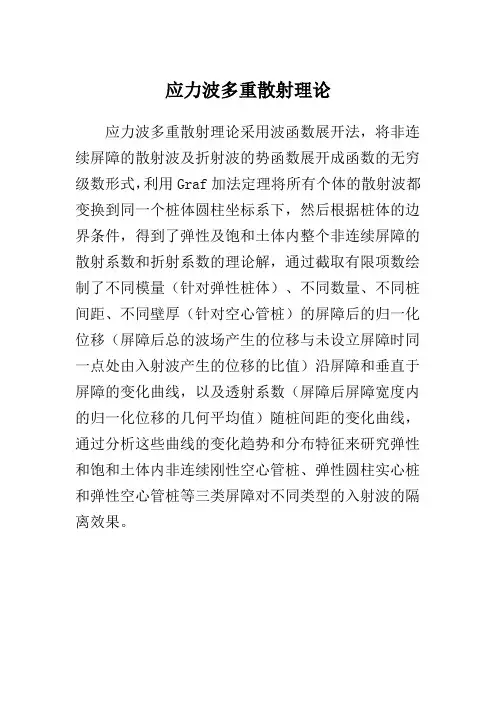 应力波多重散射理论

应力波多重散射理论采用波函数展开法，将非连续屏障的散射波及折射波的势函数展开成函数的无穷级数形式,利用 Graf 加法定理将所有个体的散射波都变换到同一个桩体圆柱坐标系下，然后根据桩体的边界条件，得到了弹性及饱和土体内整个非连续屏障的散射系数和折射系数的理论解，通过截取有限项数绘制了不同模量（针对弹性桩体）、不同数量、不同桩间距、不同壁厚（针对空心管桩）的屏障后的归一化位移（屏障后总的波场产生的位移与未设立屏障时同一点处由入射波产生的位移的比值）沿屏障和垂直于屏障的变化曲线，以及透射系数（屏障后屏障宽度内的归一化位移的几何平均值）随桩间距的变化曲线，通过分析这些曲线的变化趋势和分布特征来研究弹性和饱和土体内非连续刚性空心管桩、弹性圆柱实心桩和弹性空心管桩等三类屏障对不同类型的入射波的隔离效果。